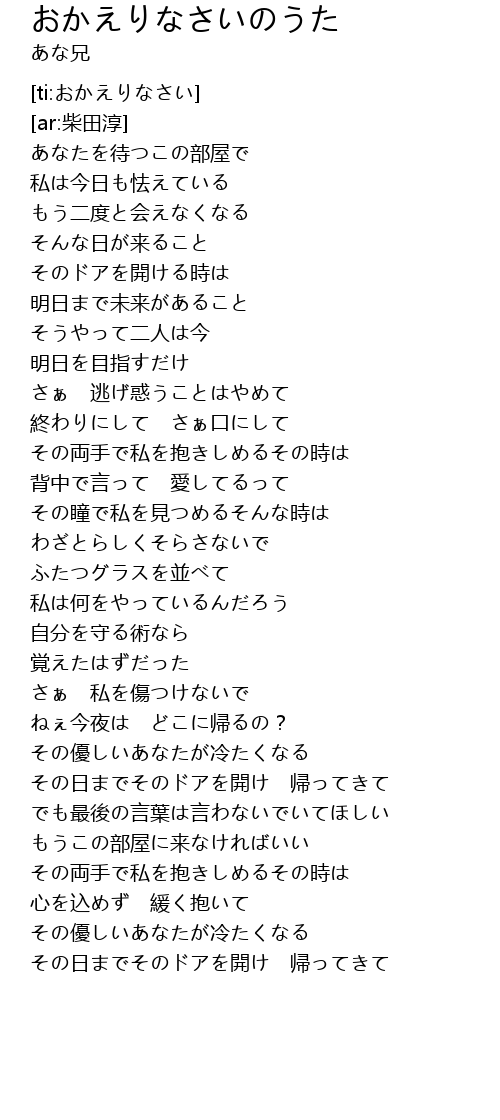 おかえりなさいのうた
あな兄

[ti:おかえりなさい]
[ar:柴田淳]
あなたを待つこの部屋で
私は今日も怯えている
もう二度と会えなくなる
そんな日が来ること
そのドアを開ける時は
明日まで未来があること
そうやって二人は今
明日を目指すだけ
さぁ　逃げ惑うことはやめて
終わりにして　さぁ口にして
その両手で私を抱きしめるその時は
背中で言って　愛してるって
その瞳で私を見つめるそんな時は
わざとらしくそらさないで
ふたつグラスを並べて
私は何をやっているんだろう
自分を守る術なら
覚えたはずだった
さぁ　私を傷つけないで
ねぇ今夜は　どこに帰るの？
その優しいあなたが冷たくなる
その日までそのドアを開け　帰ってきて
でも最後の言葉は言わないでいてほしい
もうこの部屋に来なければいい
その両手で私を抱きしめるその時は
心を込めず　緩く抱いて
その優しいあなたが冷たくなる
その日までそのドアを開け　帰ってきて